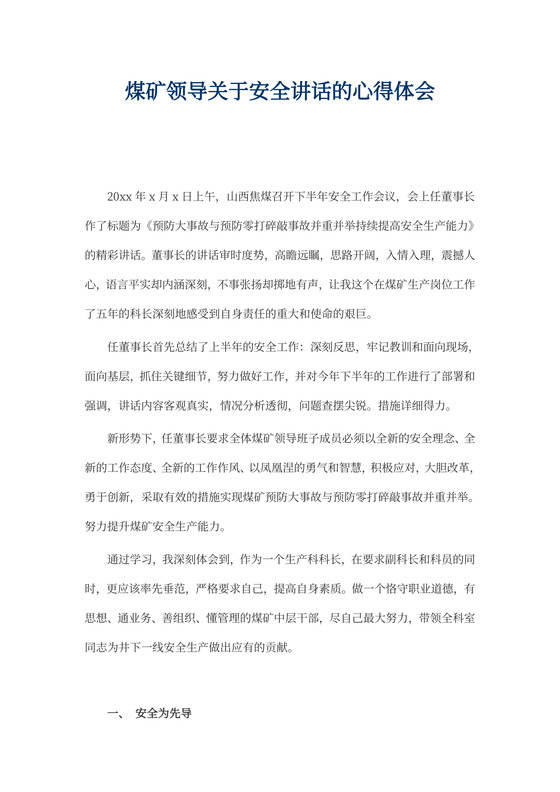 煤矿领导关于安全讲话的心得体会

20xx 年 x 月 x 日上午，山西焦煤召开下半年安全工作会议，会上任董事长作了标题为《预防大事故与预防零打碎敲事故并重并举持续提高安全生产能力》的精彩讲话。董事长的讲话审时度势，高瞻远瞩，思路开阔，入情入理，震撼人心，语言平实却内涵深刻，不事张扬却掷地有声，让我这个在煤矿生产岗位工作了五年的科长深刻地感受到自身责任的重大和使命的艰巨。

任董事长首先总结了上半年的安全工作：深刻反思，牢记教训和面向现场，面向基层，抓住关键细节，努力做好工作，并对今年下半年的工作进行了部署和强调，讲话内容客观真实，情况分析透彻，问题查摆尖锐。措施详细得力。

新形势下，任董事长要求全体煤矿领导班子成员必须以全新的安全理念、全新的工作态度、全新的工作作风、以凤凰涅的勇气和智慧，积极应对，大胆改革，勇于创新，采取有效的措施实现煤矿预防大事故与预防零打碎敲事故并重并举。努力提升煤矿安全生产能力。

通过学习，我深刻体会到，作为一个生产科科长，在要求副科长和科员的同时，更应该率先垂范，严格要求自己，提高自身素质。做一个恪守职业道德，有思想、通业务、善组织、懂管理的煤矿中层干部，尽自己最大努力，带领全科室同志为井下一线安全生产做出应有的贡献。

一、 安全为先导